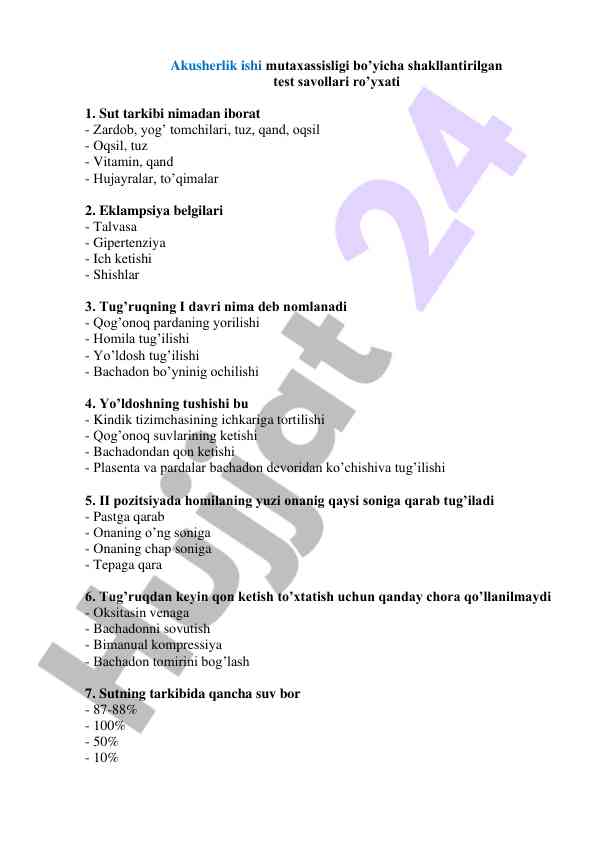 Akusherlik ishi mutaxassisligi bo'yicha shakllantirilgan test savollari ro'yxati

1. Sut tarkibi nimadan iborat
- Zardob, yog' tomchilari, tuz, qand, oqsil
- Oqsil, tuz
- Vitamin, qand
- Hujayralar, to'qimalar

2. Eklampsiya belgilari
- Talvasa
- Gipertenziya
- Ich ketishi
- Shishlar

3. Tug'ruqning I davri nima deb nomlanadi
- Qog'onoq pardaning yorilishi
- Homila tug'ilishi
- Yo'ldosh tug'ilishi
- Bachadon bo'yninig ochilishi

4. Yo'ldoshning tushishi bu
- Kindik tizimchasining ichkariga tortilishi
- Qog'onoq suvlarining ketishi
- Bachadondan qon ketishi
- Plasenta va pardalar bachadon devoridan ko'chishiva tug'ilishi

5. II pozitsiyada homilaning yuzi onanig qaysi soniga qarab tug'iladi
- Pastga qarab
- Onaning o'ng soniga
- Onaning chap soniga
- Tepaga qara

6. Tug'ruqdan keyin qon ketish to'xtatish uchun qanday chora qo'llanilmaydi
- Oksitasin venaga
- Bachadonni sovutish
- Bimanual kompressiya
- Bachadon tomirini bog'lash

7. Sutning tarkibida qancha suv bor
- 87-88%
- 100%
- 50%
- 10%

Hujjat 24